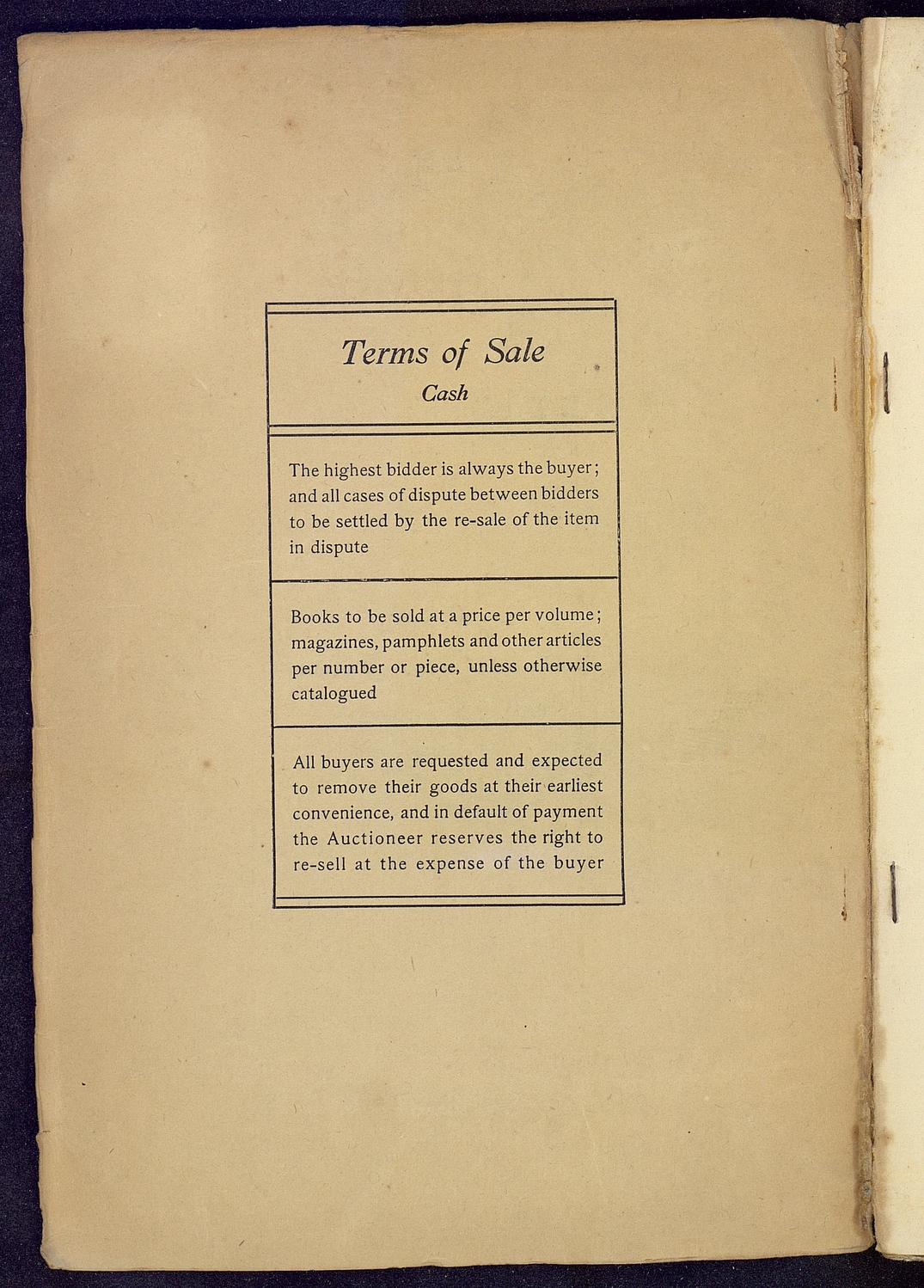 Terms of Sale
Cash

The highest bidder is always the buyer; and all cases of dispute between bidders to be settled by the re-sale of the item in dispute

Books to be sold at a price per volume; magazines, pamphlets and other articles per number or piece, unless otherwise catalogued

All buyers are requested and expected to remove their goods at their earliest convenience, and in default of payment the Auctioneer reserves the right to re-sell at the expense of the buyer